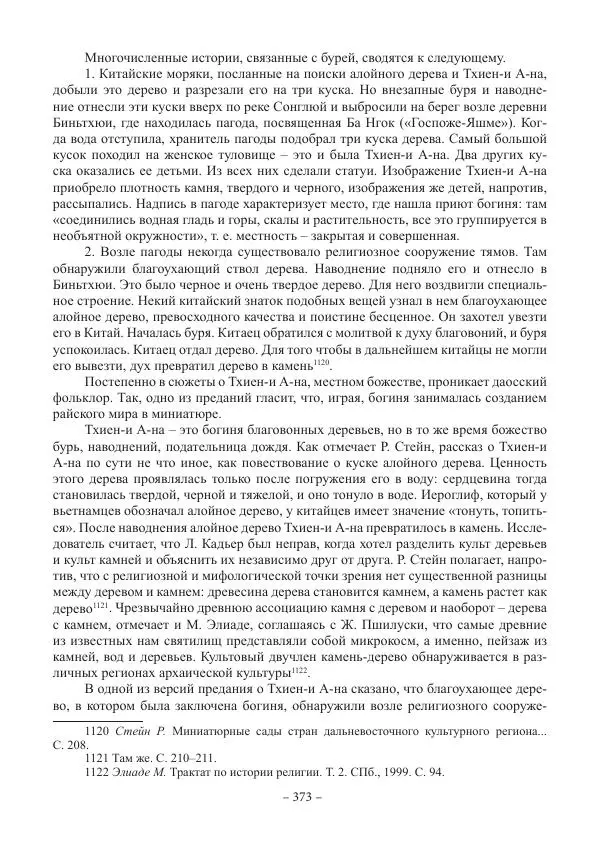 Многочисленные истории, связанные с бурей, сводятся к следующему.

1. Китайские моряки, посланные на поиски алойного дерева и Тхиен-и А-на, добыли это дерево и разрезали его на три куска. Но внезапные буря и наводнение отнесли эти куски вверх по реке Сонглюй и выбросили на берег возле деревни Биньтхюи, где находилась пагода, посвященная Ба Нгок («Госпоже-Яшме»). Когда вода отступила, хранитель пагоды подобрал три куска дерева. Самый большой кусок походил на женское туловище – это и была Тхиен-и А-на. Два других куска оказались ее детьми. Из всех них сделали статуи. Изображение Тхиен-и А-на приобрело плотность камня, твердого и черного, изображения же детей, напротив, рассыпались. Надпись в пагоде характеризует место, где нашла приют богиня: там «соединились водная гладь и горы, скалы и растительность, все это группируется в необъятной окружности», т. е. местность – закрытая и совершенная.

2. Возле пагоды некогда существовало религиозное сооружение тямов. Там обнаружили благоухающий ствол дерева. Наводнение подняло его и отнесло в Биньтхюи. Это было черное и очень твердое дерево. Для него воздвигли специальное строение. Некий китайский знаток подобных вещей узнал в нем благоухающее алойное дерево, превосходного качества и поистине бесценное. Он захотел увезти его в Китай. Началась буря. Китаец обратился с молитвой к духу благовоний, и буря успокоилась. Китаец отдал дерево. Для того чтобы в дальнейшем китайцы не могли его вывезти, дух превратил дерево в камень$^{1120}$.

Постепенно в сюжеты о Тхиен-и А-на, местном божестве, проникает даосский фольклор. Так, одно из преданий гласит, что, играя, богиня занималась созданием райского мира в миниатюре.

Тхиен-и А-на – это богиня благовонных деревьев, но в то же время божество бурь, наводнений, подательница дождя. Как отмечает Р. Стейн, рассказ о Тхиен-и А-на по сути не что иное, как повествование о куске алойного дерева. Ценность этого дерева проявлялась только после погружения его в воду: сердцевина тогда становилась твердой, черной и тяжелой, и оно тонуло в воде. Иероглиф, который у вьетнамцев обозначал алойное дерево, у китайцев имеет значение «тонуть, топиться». После наводнения алойное дерево Тхиен-и А-на превратилось в камень. Исследователь считает, что Л. Кадьер был неправ, когда хотел разделить культ деревьев и культ камней и объяснить их независимо друг от друга. Р. Стейн полагает, напротив, что с религиозной и мифологической точки зрения нет существенной разницы между деревом и камнем: древесина дерева становится камнем, а камень растет как дерево$^{1121}$. Чрезвычайно древнюю ассоциацию камня с деревом и наоборот – дерева с камнем, отмечает и М. Элиаде, соглашаясь с Ж. Пшилуски, что самые древние из известных нам святилищ представляли собой микрокосм, а именно, пейзаж из камней, вод и деревьев. Культовый двучлен камень-дерево обнаруживается в различных регионах архаической культуры$^{1122}$.

В одной из версий предания о Тхиен-и А-на сказано, что благоухающее дерево, в котором была заключена богиня, обнаружили возле религиозного сооруже-

1120 Стейн Р. Миниатюрные сады стран дальневосточного культурного региона... С. 208.
1121 Там же. С. 210–211.
1122 Элиаде М. Трактат по истории религии. Т. 2. СПб., 1999. С. 94.

– 373 –